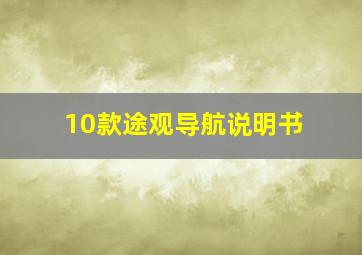 10款途观导航说明书